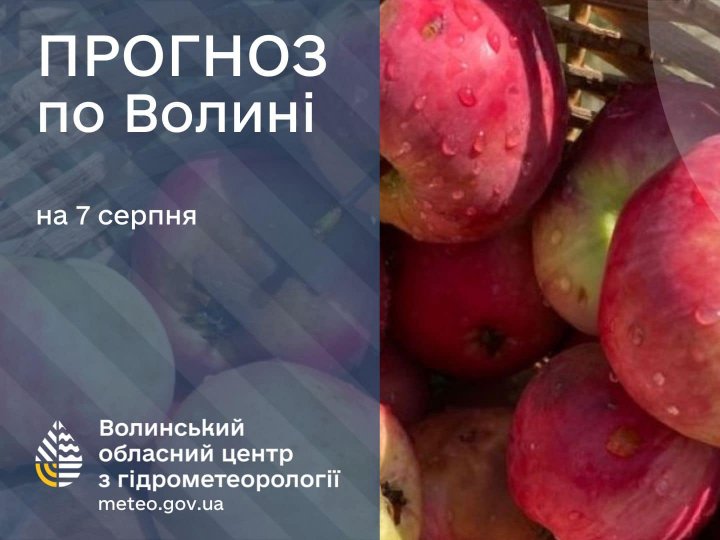 ПРОГНОЗ по Волині

на 7 серпня

Волинський обласний центр з гідрометеорології
meteo.gov.ua